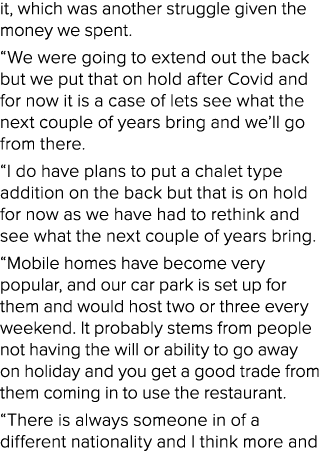 it, which was another struggle given the money we spent.

“We were going to extend out the back but we put that on hold after Covid and for now it is a case of lets see what the next couple of years bring and we’ll go from there.

“I do have plans to put a chalet type addition on the back but that is on hold for now as we have had to rethink and see what the next couple of years bring.

“Mobile homes have become very popular, and our car park is set up for them and would host two or three every weekend. It probably stems from people not having the will or ability to go away on holiday and you get a good trade from them coming in to use the restaurant.

“There is always someone in of a different nationality and I think more and